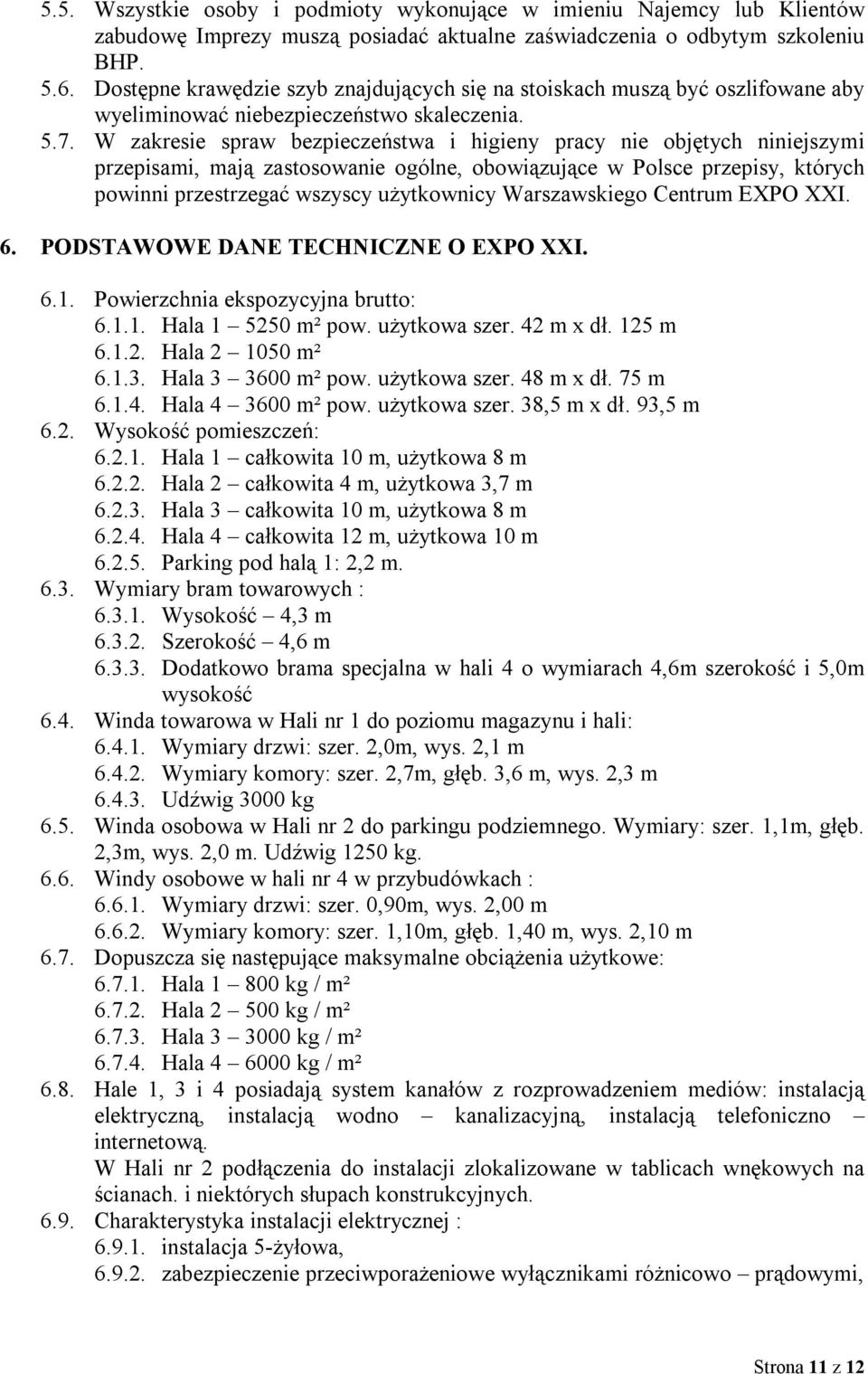 5.5. Wszystkie osoby i podmioty wykonujące w imieniu Najemcy lub Klientów zabudowę Imprezy muszą posiadać aktualne zaświadczenia o odbytym szkoleniu BHP.
5.6. Dostępne krawędzie szyb znajdujących się na stoiskach muszą być oszlifowane aby wyeliminować niebezpieczeństwo skaleczenia.
5.7. W zakresie spraw bezpieczeństwa i higieny pracy nie objętych niniejszymi przepisami, mają zastosowanie ogólne, obowiązujące w Polsce przepisy, których powinni przestrzegać wszyscy użytkownicy Warszawskiego Centrum EXPO XXI.

6. PODSTAWOWE DANE TECHNICZNE O EXPO XXI.

6.1. Powierzchnia ekspozycyjna brutto:
6.1.1. Hala 1 – 5250 m² pow. użytkowa szer. 42 m x dł. 125 m
6.1.2. Hala 2 – 1050 m²
6.1.3. Hala 3 – 3600 m² pow. użytkowa szer. 48 m x dł. 75 m
6.1.4. Hala 4 – 3600 m² pow. użytkowa szer. 38,5 m x dł. 93,5 m
6.2. Wysokość pomieszczeń:
6.2.1. Hala 1 – całkowita 10 m, użytkowa 8 m
6.2.2. Hala 2 – całkowita 4 m, użytkowa 3,7 m
6.2.3. Hala 3 – całkowita 10 m, użytkowa 8 m
6.2.4. Hala 4 – całkowita 12 m, użytkowa 10 m
6.2.5. Parking pod halą 1: 2,2 m.
6.3. Wymiary bram towarowych :
6.3.1. Wysokość – 4,3 m
6.3.2. Szerokość – 4,6 m
6.3.3. Dodatkowo brama specjalna w hali 4 o wymiarach 4,6m szerokość i 5,0m wysokość
6.4. Winda towarowa w Hali nr 1 do poziomu magazynu i hali:
6.4.1. Wymiary drzwi: szer. 2,0m, wys. 2,1 m
6.4.2. Wymiary komory: szer. 2,7m, głęb. 3,6 m, wys. 2,3 m
6.4.3. Udźwig 3000 kg
6.5. Winda osobowa w Hali nr 2 do parkingu podziemnego. Wymiary: szer. 1,1m, głęb. 2,3m, wys. 2,0 m. Udźwig 1250 kg.
6.6. Windy osobowe w hali nr 4 w przybudówkach :
6.6.1. Wymiary drzwi: szer. 0,90m, wys. 2,00 m
6.6.2. Wymiary komory: szer. 1,10m, głęb. 1,40 m, wys. 2,10 m
6.7. Dopuszcza się następujące maksymalne obciążenia użytkowe:
6.7.1. Hala 1 – 800 kg / m²
6.7.2. Hala 2 – 500 kg / m²
6.7.3. Hala 3 – 3000 kg / m²
6.7.4. Hala 4 – 6000 kg / m²
6.8. Hale 1, 3 i 4 posiadają system kanałów z rozprowadzeniem mediów: instalacją elektryczną, instalacją wodno – kanalizacyjną, instalacją telefoniczno – internetową.
W Hali nr 2 podłączenia do instalacji zlokalizowane w tablicach wnękowych na ścianach. i niektórych słupach konstrukcyjnych.
6.9. Charakterystyka instalacji elektrycznej :
6.9.1. instalacja 5-żyłowa,
6.9.2. zabezpieczenie przeciwporażeniowe wyłącznikami różnicowo – prądowymi,

Strona 11 z 12